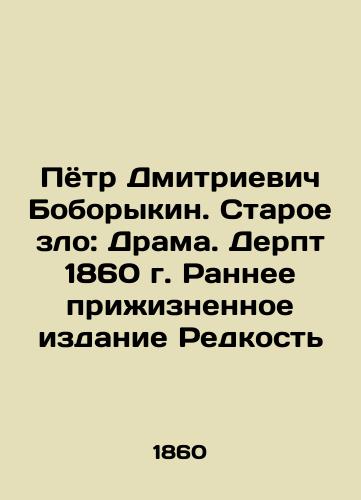 Пётр Дмитриевич Боборыкин. Старое зло: Драма. Дерпт 1860 г. Раннее прижизненное издание Редкость

1860